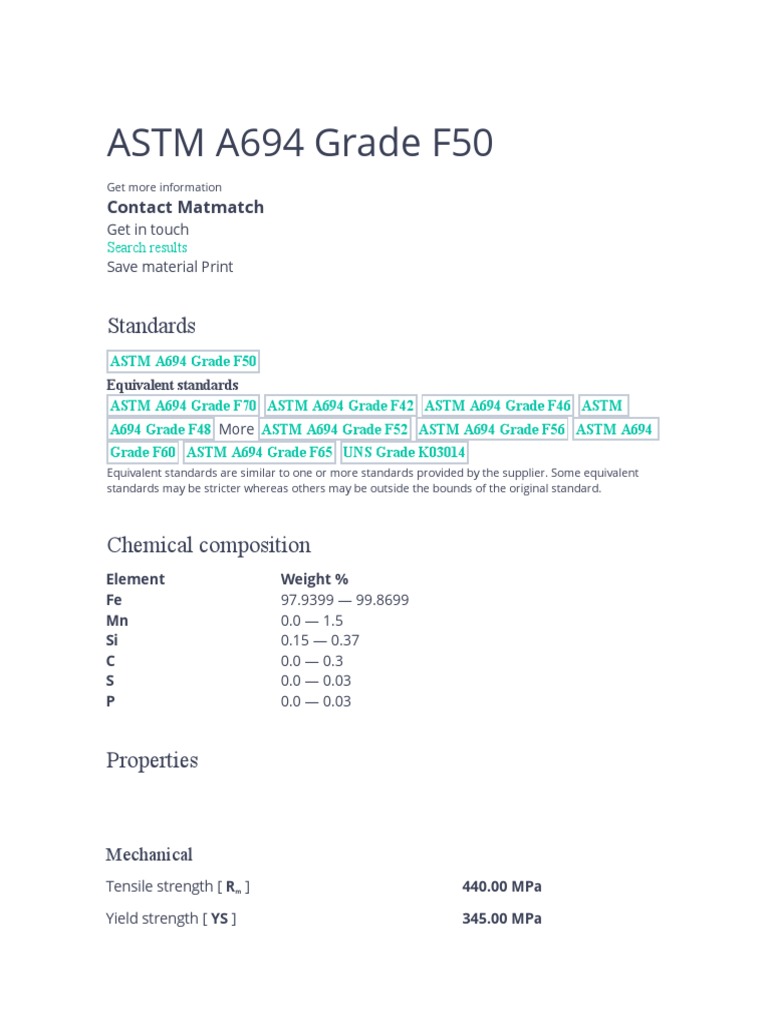 ASTM A694 Grade F50

Get more information
Contact Matmatch
Get in touch
Search results
Save material Print

Standards

ASTM A694 Grade F50
Equivalent standards
ASTM A694 Grade F70 ASTM A694 Grade F42 ASTM A694 Grade F46 ASTM A694 Grade F48 More ASTM A694 Grade F52 ASTM A694 Grade F56 ASTM A694 Grade F60 ASTM A694 Grade F65 UNS Grade K03014
Equivalent standards are similar to one or more standards provided by the supplier. Some equivalent standards may be stricter whereas others may be outside the bounds of the original standard.

Chemical composition

| Element | Weight % |
|---|---|
| Fe | 97.9399 — 99.8699 |
| Mn | 0.0 — 1.5 |
| Si | 0.15 — 0.37 |
| C | 0.0 — 0.3 |
| S | 0.0 — 0.03 |
| P | 0.0 — 0.03 |

Properties

Mechanical

| Tensile strength [ $R_m$ ] | 440.00 MPa |
|---|---|
| Yield strength [ YS ] | 345.00 MPa |